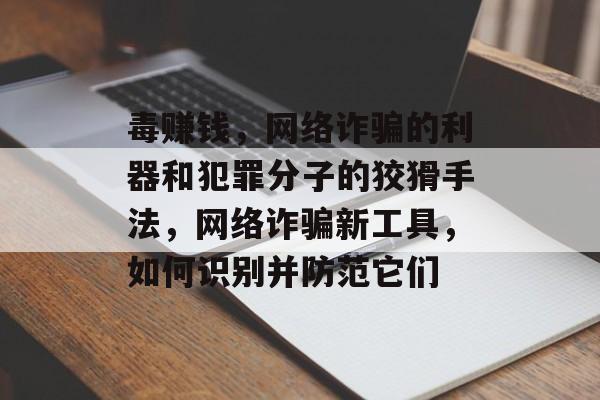 毒赚钱，网络诈骗的利器和犯罪分子的狡猾手法，网络诈骗新工具，如何识别并防范它们